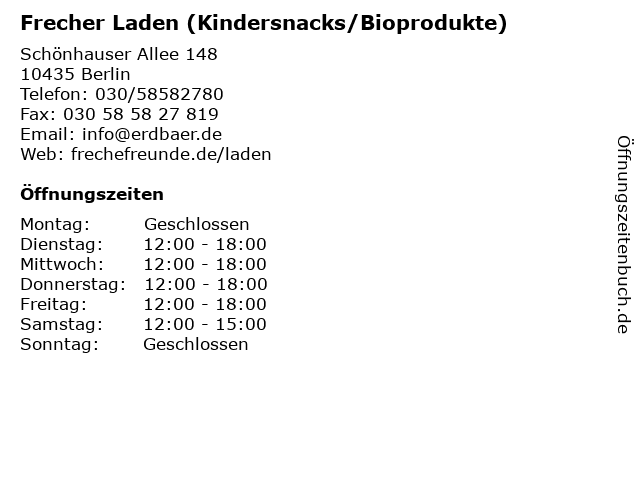 Frecher Laden (Kindersnacks/Bioprodukte)

Schönhauser Allee 148
10435 Berlin
Telefon: 030/58582780
Fax: 030 58 58 27 819
Email: info@erdbaer.de
Web: frechefreunde.de/laden

Öffnungszeiten

| | |
|---|---|
| Montag: | Geschlossen |
| Dienstag: | 12:00 - 18:00 |
| Mittwoch: | 12:00 - 18:00 |
| Donnerstag: | 12:00 - 18:00 |
| Freitag: | 12:00 - 18:00 |
| Samstag: | 12:00 - 15:00 |
| Sonntag: | Geschlossen |

Öffnungszeitenbuch.de